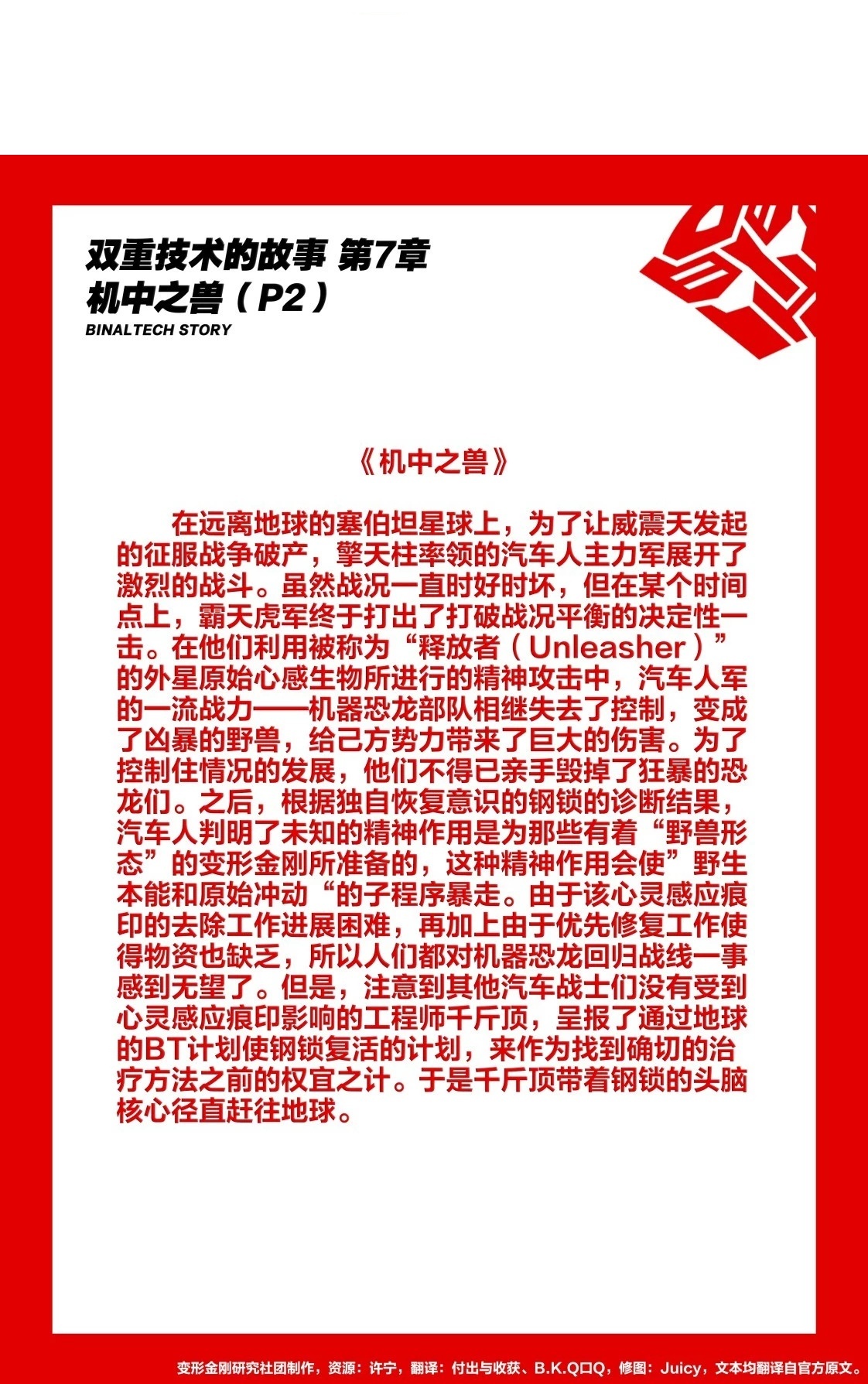 双重技术的故事 第7章
机中之兽（P2）
BINALTECH STORY

《机中之兽》

在远离地球的塞伯坦星球上，为了让威震天发起的征服战争破产，擎天柱率领的汽车人主力军展开了激烈的战斗。虽然战况一直时好时坏，但在某个时间点上，霸天虎军终于打出了打破战况平衡的决定性一击。在他们利用被称为“释放者（Unleasher）”的外星原始心感生物所进行的精神攻击中，汽车人军的一流战力——机器恐龙部队相继失去了控制，变成了凶暴的野兽，给己方势力带来了巨大的伤害。为了控制住情况的发展，他们不得已亲手毁掉了狂暴的恐龙们。之后，根据独自恢复意识的钢锁的诊断结果，汽车人判明了未知的精神作用是为那些有着“野兽形态”的变形金刚所准备的，这种精神作用会使”野生本能和原始冲动“的子程序暴走。由于该心灵感应痕印的去除工作进展困难，再加上由于优先修复工作使得物资也缺乏，所以人们都对机器恐龙回归战线一事感到无望了。但是，注意到其他汽车战士们没有受到心灵感应痕印影响的工程师千斤顶，呈报了通过地球的BT计划使钢锁复活的计划，来作为找到确切的治疗方法之前的权宜之计。于是千斤顶带着钢锁的头脑核心径直赶往地球。

变形金刚研究社团制作，资源：许宁，翻译：付出与收获、B.K.Q口Q，修图：Juicy，文本均翻译自官方原文。